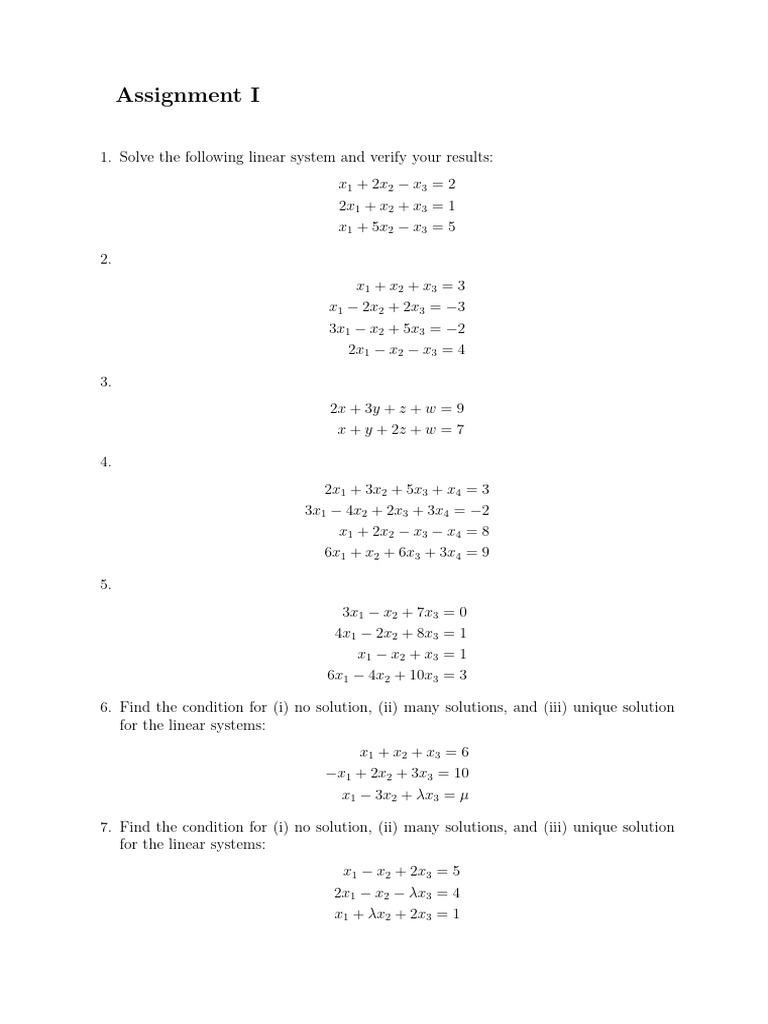 Assignment I

1. Solve the following linear system and verify your results:

$x_1 + 2x_2 - x_3 = 2$
$2x_1 + x_2 + x_3 = 1$
$x_1 + 5x_2 - x_3 = 5$

2.

$x_1 + x_2 + x_3 = 3$
$x_1 - 2x_2 + 2x_3 = -3$
$3x_1 - x_2 + 5x_3 = -2$
$2x_1 - x_2 - x_3 = 4$

3.

$2x + 3y + z + w = 9$
$x + y + 2z + w = 7$

4.

$2x_1 + 3x_2 + 5x_3 + x_4 = 3$
$3x_1 - 4x_2 + 2x_3 + 3x_4 = -2$
$x_1 + 2x_2 - x_3 - x_4 = 8$
$6x_1 + x_2 + 6x_3 + 3x_4 = 9$

5.

$3x_1 - x_2 + 7x_3 = 0$
$4x_1 - 2x_2 + 8x_3 = 1$
$x_1 - x_2 + x_3 = 1$
$6x_1 - 4x_2 + 10x_3 = 3$

6. Find the condition for (i) no solution, (ii) many solutions, and (iii) unique solution for the linear systems:

$x_1 + x_2 + x_3 = 6$
$-x_1 + 2x_2 + 3x_3 = 10$
$x_1 - 3x_2 + \lambda x_3 = \mu$

7. Find the condition for (i) no solution, (ii) many solutions, and (iii) unique solution for the linear systems:

$x_1 - x_2 + 2x_3 = 5$
$2x_1 - x_2 - \lambda x_3 = 4$
$x_1 + \lambda x_2 + 2x_3 = 1$